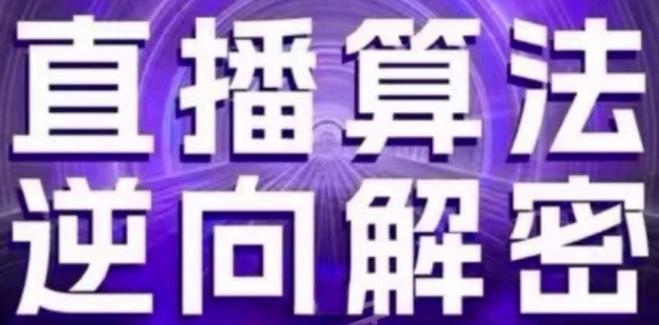 直播算法
逆向解密